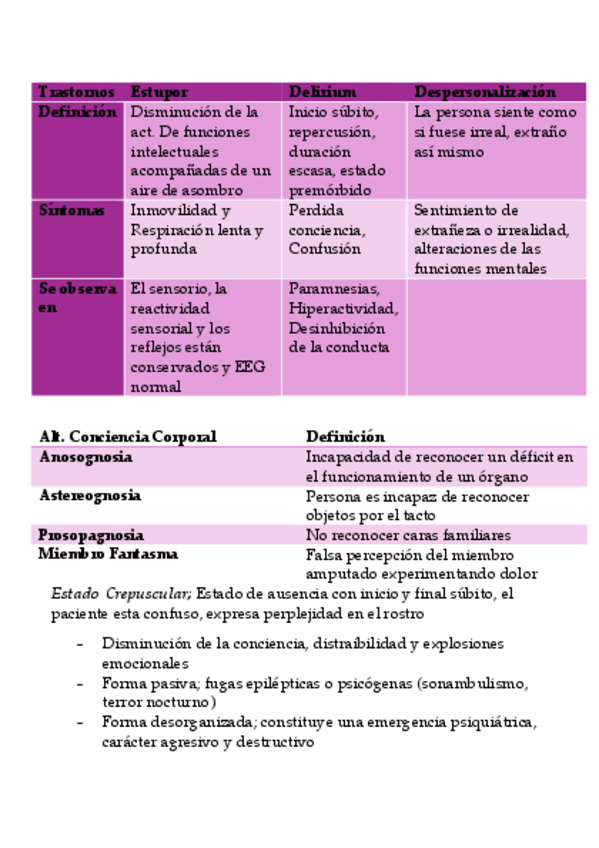 | Trastornos | Estupor | Delirium | Despersonalización |
|---|---|---|---|
| Definición | Disminución de la act. De funciones intelectuales acompañadas de un aire de asombro | Inicio súbito, repercusión, duración escasa, estado premórbido | La persona siente como si fuese irreal, extraño así mismo |
| Síntomas | Inmovilidad y Respiración lenta y profunda | Perdida conciencia, Confusión | Sentimiento de extrañeza o irrealidad, alteraciones de las funciones mentales |
| Se observa en | El sensorio, la reactividad sensorial y los reflejos están conservados y EEG normal | Paramnesias, Hiperactividad, Desinhibición de la conducta | |

| Alt. Conciencia Corporal | Definición |
|---|---|
| Anosognosia | Incapacidad de reconocer un déficit en el funcionamiento de un órgano |
| Astereognosia | Persona es incapaz de reconocer objetos por el tacto |
| Prosopagnosia | No reconocer caras familiares |
| Miembro Fantasma | Falsa percepción del miembro amputado experimentando dolor |

Estado Crepuscular; Estado de ausencia con inicio y final súbito, el paciente esta confuso, expresa perplejidad en el rostro

- Disminución de la conciencia, distraibilidad y explosiones emocionales
- Forma pasiva; fugas epilépticas o psicógenas (sonambulismo, terror nocturno)
- Forma desorganizada; constituye una emergencia psiquiátrica, carácter agresivo y destructivo